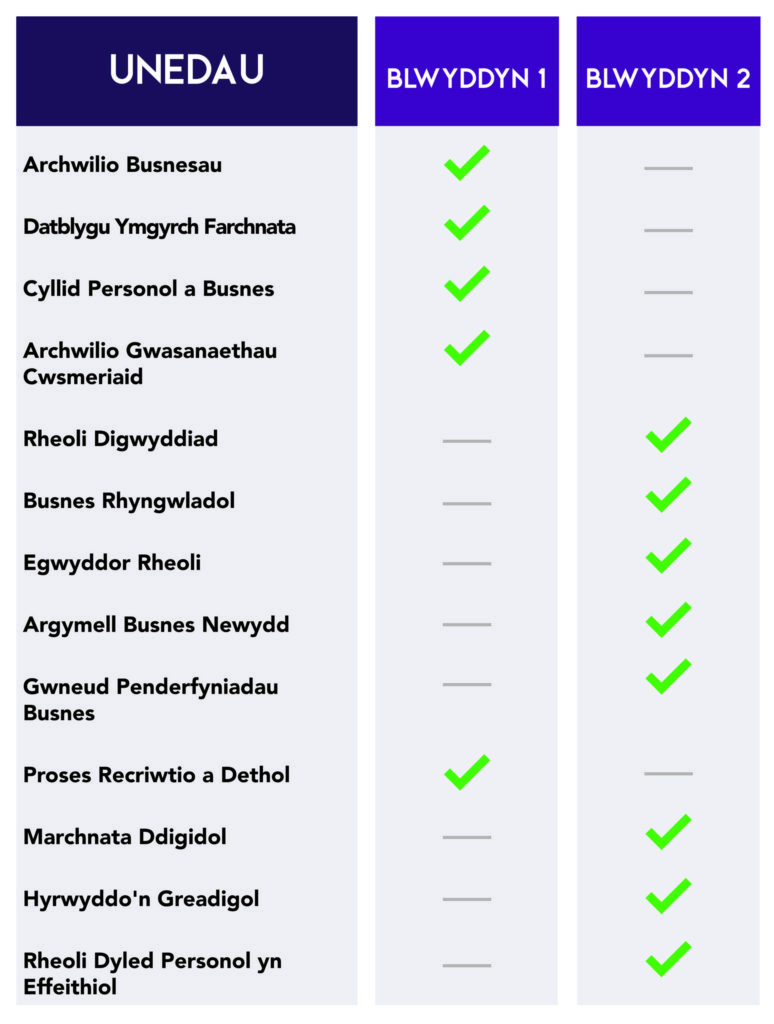 | UNEDAU | BLWYDDYN 1 | BLWYDDYN 2 |
|---|---|---|
| Archwilio Busnesau | ✓ | — |
| Datblygu Ymgyrch Farchnata | ✓ | — |
| Cyllid Personol a Busnes | ✓ | — |
| Archwilio Gwasanaethau Cwsmeriaid | ✓ | — |
| Rheoli Digwyddiad | — | ✓ |
| Busnes Rhyngwladol | — | ✓ |
| Egwyddor Rheoli | — | ✓ |
| Argymell Busnes Newydd | — | ✓ |
| Gwneud Penderfyniadau Busnes | — | ✓ |
| Proses Recriwtio a Dethol | ✓ | — |
| Marchnata Ddigidol | — | ✓ |
| Hyrwyddo'n Greadigol | — | ✓ |
| Rheoli Dyled Personol yn Effeithiol | — | ✓ |